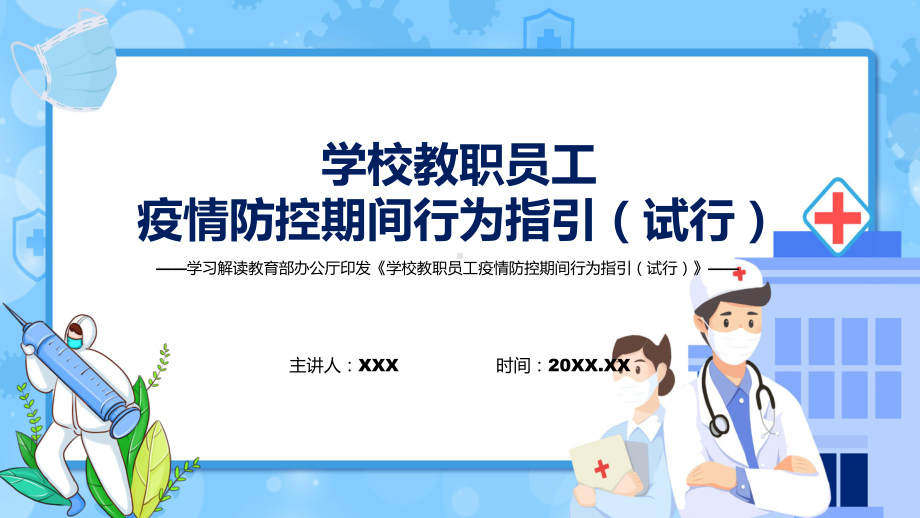 学校教职员工
疫情防控期间行为指引（试行）

——学习解读教育部办公厅印发《学校教职员工疫情防控期间行为指引（试行）》——

主讲人：XXX

时间：20XX.XX